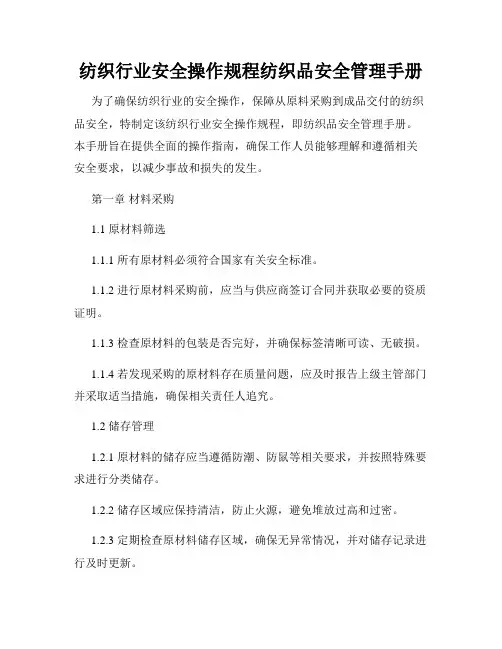 纺织行业安全操作规程纺织品安全管理手册

为了确保纺织行业的安全操作，保障从原料采购到成品交付的纺织品安全，特制定该纺织行业安全操作规程，即纺织品安全管理手册。本手册旨在提供全面的操作指南，确保工作人员能够理解和遵循相关安全要求，以减少事故和损失的发生。

第一章 材料采购

1.1 原材料筛选

1.1.1 所有原材料必须符合国家有关安全标准。

1.1.2 进行原材料采购前，应当与供应商签订合同并获取必要的资质证明。

1.1.3 检查原材料的包装是否完好，并确保标签清晰可读、无破损。

1.1.4 若发现采购的原材料存在质量问题，应及时报告上级主管部门并采取适当措施，确保相关责任人追究。

1.2 储存管理

1.2.1 原材料的储存应当遵循防潮、防鼠等相关要求，并按照特殊要求进行分类储存。

1.2.2 储存区域应保持清洁，防止火源，避免堆放过高和过密。

1.2.3 定期检查原材料储存区域，确保无异常情况，并对储存记录进行及时更新。